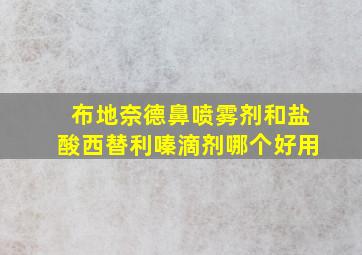 布地奈德鼻喷雾剂和盐酸西替利嗪滴剂哪个好用